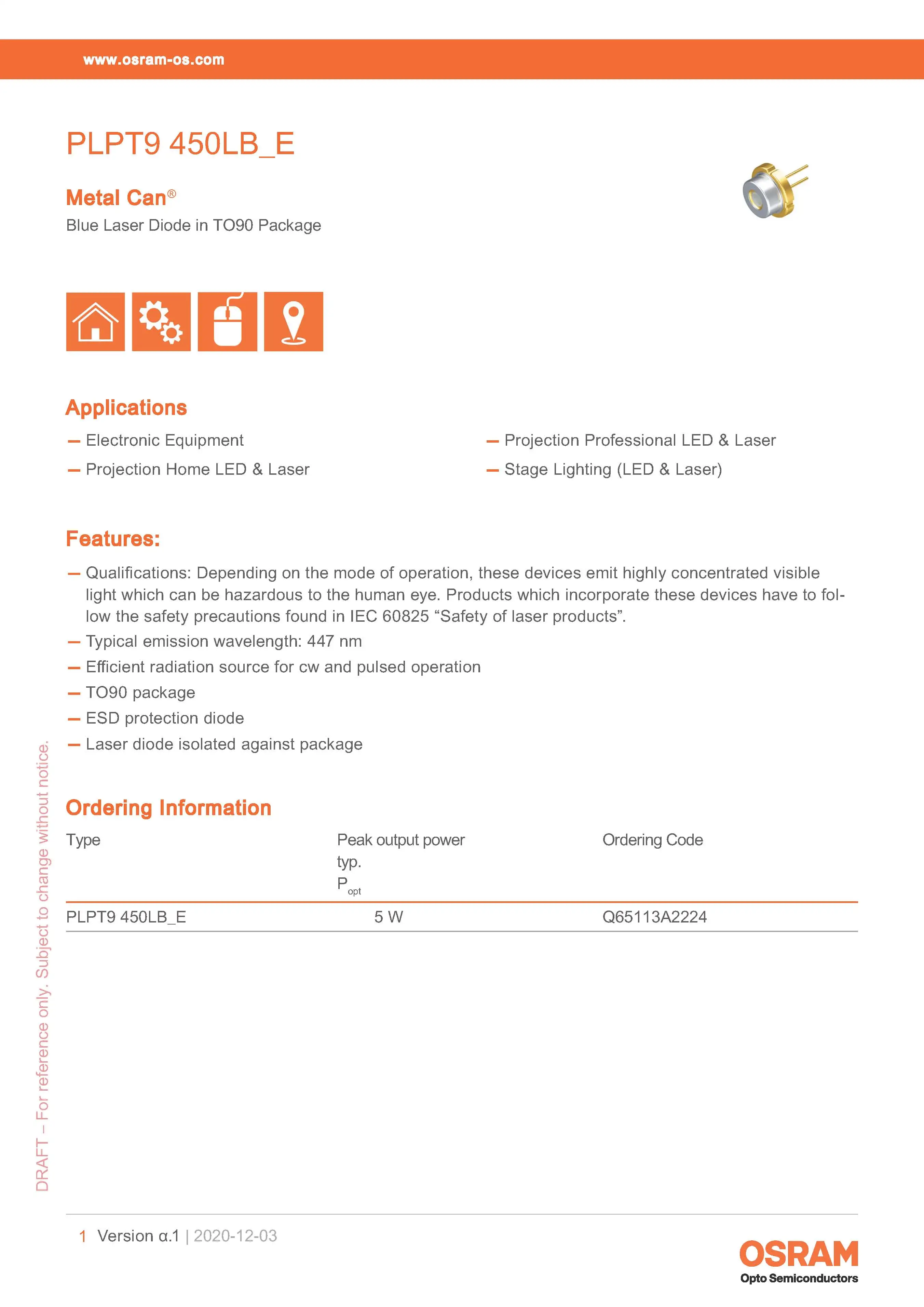 www.osram-os.com

PLPT9 450LB_E

Metal Can®

Blue Laser Diode in TO90 Package

Applications

— Electronic Equipment

— Projection Home LED & Laser

— Projection Professional LED & Laser

— Stage Lighting (LED & Laser)

Features:

— Qualifications: Depending on the mode of operation, these devices emit highly concentrated visible light which can be hazardous to the human eye. Products which incorporate these devices have to follow the safety precautions found in IEC 60825 “Safety of laser products”.

— Typical emission wavelength: 447 nm

— Efficient radiation source for cw and pulsed operation

— TO90 package

— ESD protection diode

— Laser diode isolated against package

Ordering Information

| Type | Peak output power typ. $P_{opt}$ | Ordering Code |
|---|---|---|
| PLPT9 450LB_E | 5 W | Q65113A2224 |

DRAFT – For reference only. Subject to change without notice.

1 Version α.1 | 2020-12-03

OSRAM
Opto Semiconductors